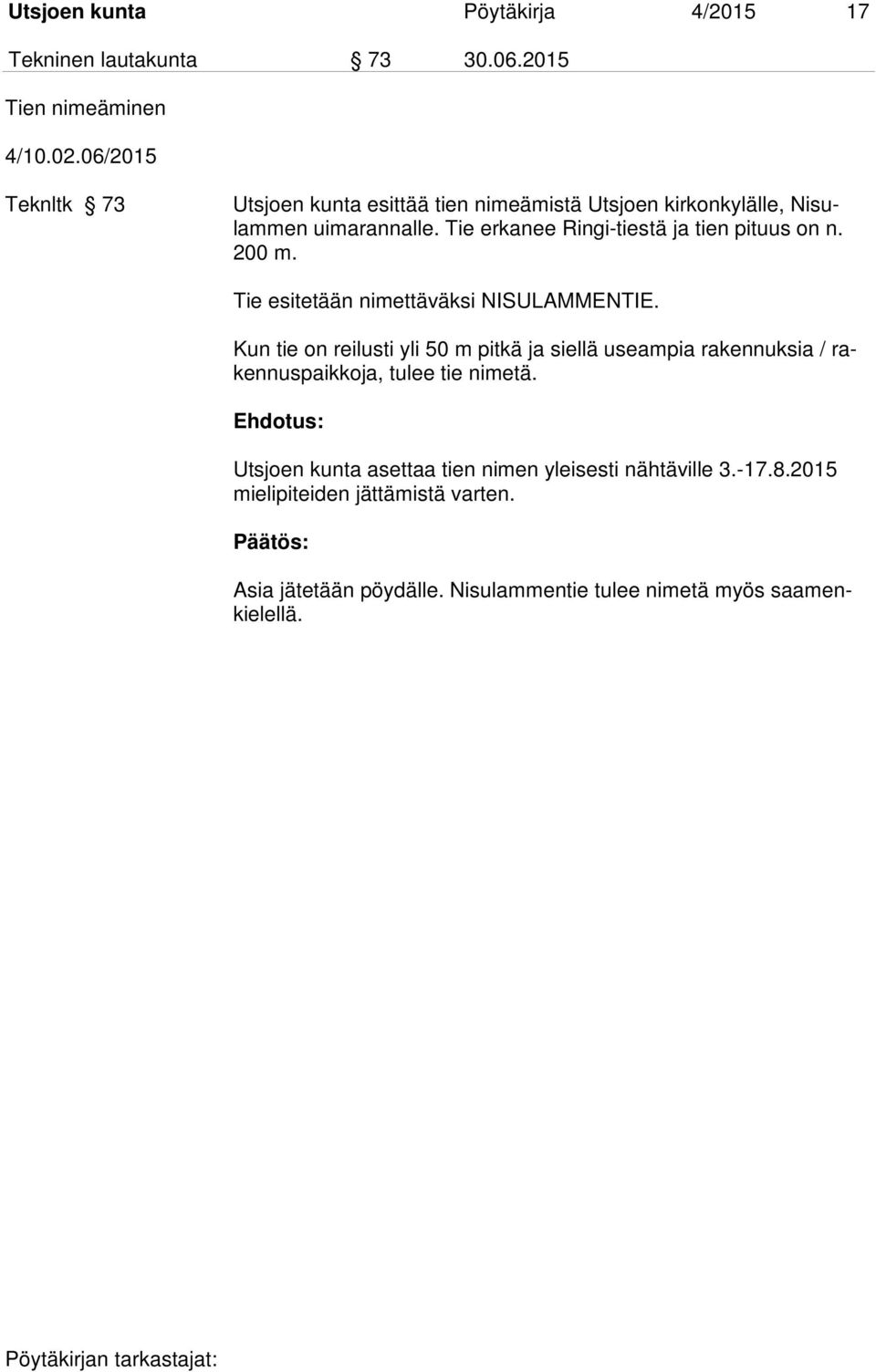 Utsjoen kunta Pöytäkirja 4/2015 17

Tekninen lautakunta § 73 30.06.2015

Tien nimeäminen

4/10.02.06/2015

Teknltk § 73

Utsjoen kunta esittää tien nimeämistä Utsjoen kirkonkylälle, Nisulammen uimarannalle. Tie erkanee Ringi-tiestä ja tien pituus on n. 200 m.

Tie esitetään nimettäväksi NISULAMMENTIE.

Kun tie on reilusti yli 50 m pitkä ja siellä useampia rakennuksia / rakennuspaikkoja, tulee tie nimetä.

Ehdotus:

Utsjoen kunta asettaa tien nimen yleisesti nähtäville 3.-17.8.2015 mielipiteiden jättämistä varten.

Päätös:

Asia jätetään pöydälle. Nisulammentie tulee nimetä myös saamenkielellä.

Pöytäkirjan tarkastajat: